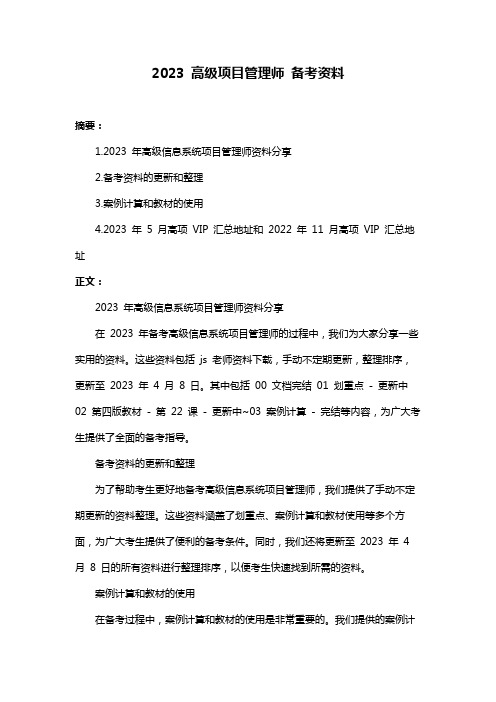 2023 高级项目管理师 备考资料

摘要：

1.2023 年高级信息系统项目管理师资料分享

2.备考资料的更新和整理

3.案例计算和教材的使用

4.2023 年 5 月高项 VIP 汇总地址和 2022 年 11 月高项 VIP 汇总地址

正文：

2023 年高级信息系统项目管理师资料分享

在 2023 年备考高级信息系统项目管理师的过程中，我们为大家分享一些实用的资料。这些资料包括 js 老师资料下载，手动不定期更新，整理排序，更新至 2023 年 4 月 8 日。其中包括 00 文档完结 01 划重点 - 更新中 02 第四版教材 - 第 22 课 - 更新中~03 案例计算 - 完结等内容，为广大考生提供了全面的备考指导。

备考资料的更新和整理

为了帮助考生更好地备考高级信息系统项目管理师，我们提供了手动不定期更新的资料整理。这些资料涵盖了划重点、案例计算和教材使用等多个方面，为广大考生提供了便利的备考条件。同时，我们还将更新至 2023 年 4 月 8 日的所有资料进行整理排序，以便考生快速找到所需的资料。

案例计算和教材的使用

在备考过程中，案例计算和教材的使用是非常重要的。我们提供的案例计